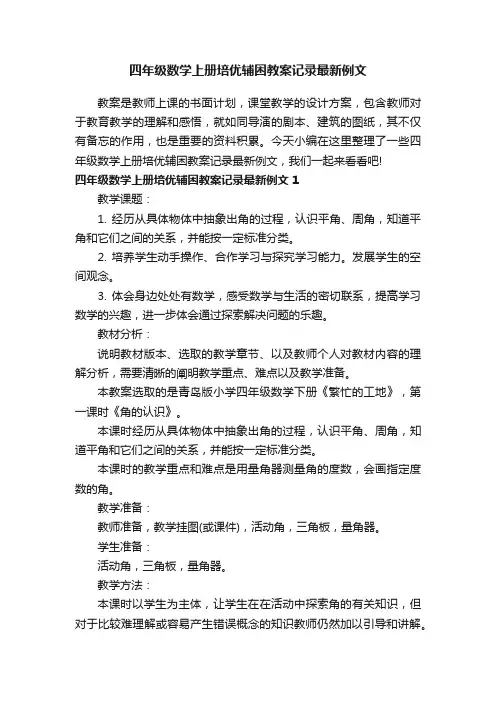 四年级数学上册培优辅困教案记录最新例文

教案是教师上课的书面计划，课堂教学的设计方案，包含教师对于教育教学的理解和感悟，就如同导演的剧本、建筑的图纸，其不仅有备忘的作用，也是重要的资料积累。今天小编在这里整理了一些四年级数学上册培优辅困教案记录最新例文，我们一起来看看吧!

四年级数学上册培优辅困教案记录最新例文 1

教学课题：

1. 经历从具体物体中抽象出角的过程，认识平角、周角，知道平角和它们之间的关系，并能按一定标准分类。

2. 培养学生动手操作、合作学习与探究学习能力。发展学生的空间观念。

3. 体会身边处处有数学，感受数学与生活的密切联系，提高学习数学的兴趣，进一步体会通过探索解决问题的乐趣。

教材分析：

说明教材版本、选取的教学章节、以及教师个人对教材内容的理解分析，需要清晰的阐明教学重点、难点以及教学准备。

本教案选取的是青岛版小学四年级数学下册《繁忙的工地》，第一课时《角的认识》。

本课时经历从具体物体中抽象出角的过程，认识平角、周角，知道平角和它们之间的关系，并能按一定标准分类。

本课时的教学重点和难点是用量角器测量角的度数，会画指定度数的角。

教学准备：

教师准备，教学挂图(或课件)，活动角，三角板，量角器。

学生准备：

活动角，三角板，量角器。

教学方法：

本课时以学生为主体，让学生在在活动中探索角的有关知识，但对于比较难理解或容易产生错误概念的知识教师仍然加以引导和讲解。